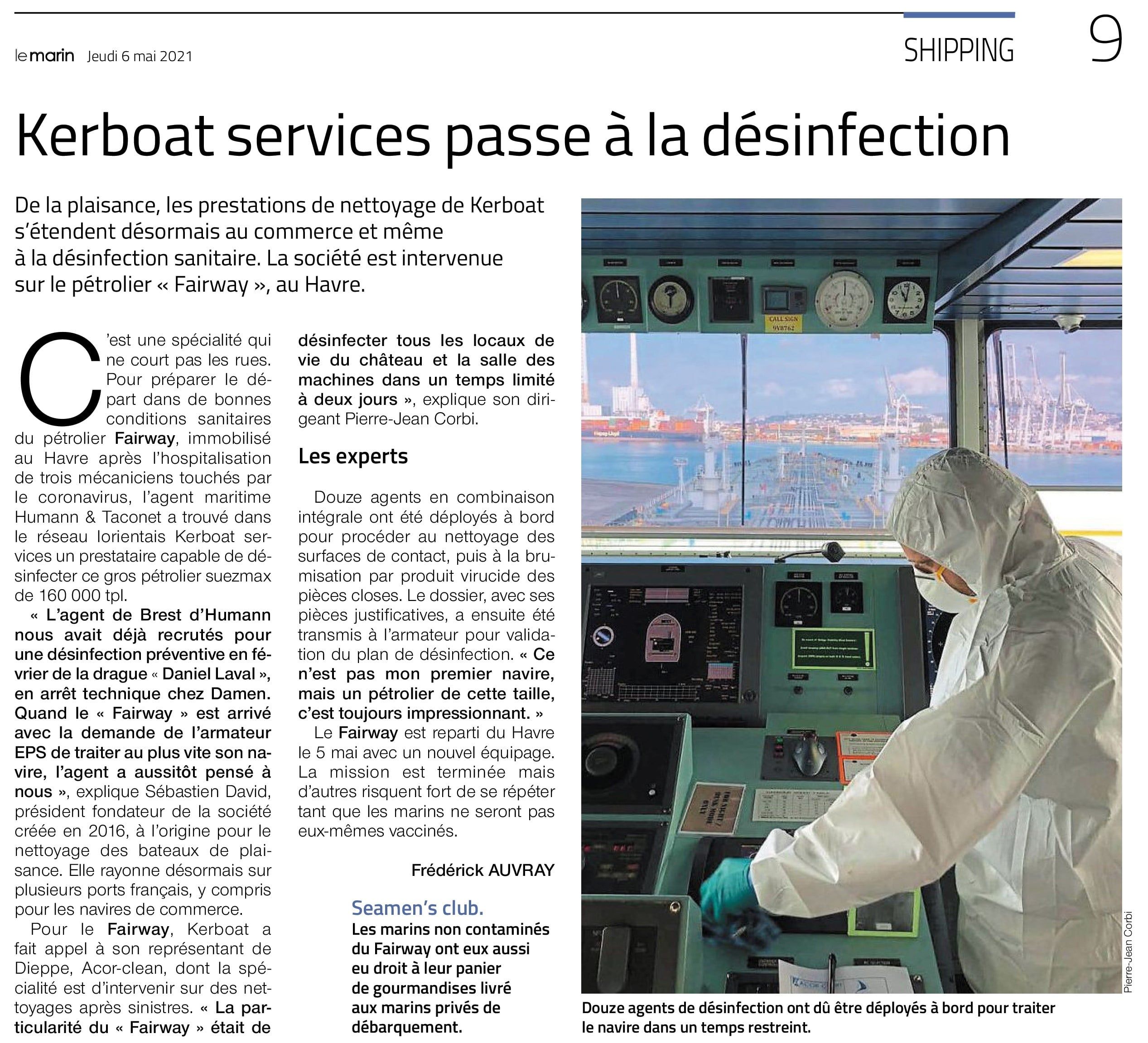 le marin Jeudi 6 mai 2021

SHIPPING

9

Kerboat services passe à la désinfection

De la plaisance, les prestations de nettoyage de Kerboat s'étendent désormais au commerce et même à la désinfection sanitaire. La société est intervenue sur le pétrolier « Fairway », au Havre.

C'est une spécialité qui ne court pas les rues. Pour préparer le départ dans de bonnes conditions sanitaires du pétrolier Fairway, immobilisé au Havre après l'hospitalisation de trois mécaniciens touchés par le coronavirus, l'agent maritime Humann & Taconet a trouvé dans le réseau lorientais Kerboat services un prestataire capable de désinfecter ce gros pétrolier suezmax de 160 000 tpl.

« L'agent de Brest d'Humann nous avait déjà recrutés pour une désinfection préventive en février de la drague « Daniel Laval », en arrêt technique chez Damen. Quand le « Fairway » est arrivé avec la demande de l'armateur EPS de traiter au plus vite son navire, l'agent a aussitôt pensé à nous », explique Sébastien David, président fondateur de la société créée en 2016, à l'origine pour le nettoyage des bateaux de plaisance. Elle rayonne désormais sur plusieurs ports français, y compris pour les navires de commerce.

Pour le Fairway, Kerboat a fait appel à son représentant de Dieppe, Acor-clean, dont la spécialité est d'intervenir sur des nettoyages après sinistres. « La particularité du « Fairway » était de désinfecter tous les locaux de vie du château et la salle des machines dans un temps limité à deux jours », explique son dirigeant Pierre-Jean Corbi.

Les experts

Douze agents en combinaison intégrale ont été déployés à bord pour procéder au nettoyage des surfaces de contact, puis à la brumisation par produit virucide des pièces closes. Le dossier, avec ses pièces justificatives, a ensuite été transmis à l'armateur pour validation du plan de désinfection. « Ce n'est pas mon premier navire, mais un pétrolier de cette taille, c'est toujours impressionnant. »

Le Fairway est reparti du Havre le 5 mai avec un nouvel équipage. La mission est terminée mais d'autres risquent fort de se répéter tant que les marins ne seront pas eux-mêmes vaccinés.

Frédérick AUVRAY

Seamen's club.
Les marins non contaminés du Fairway ont eux aussi eu droit à leur panier de gourmandises livré aux marins privés de débarquement.

CALL SIGN
9VB762

Pierre-Jean Corbi

Douze agents de désinfection ont dû être déployés à bord pour traiter le navire dans un temps restreint.